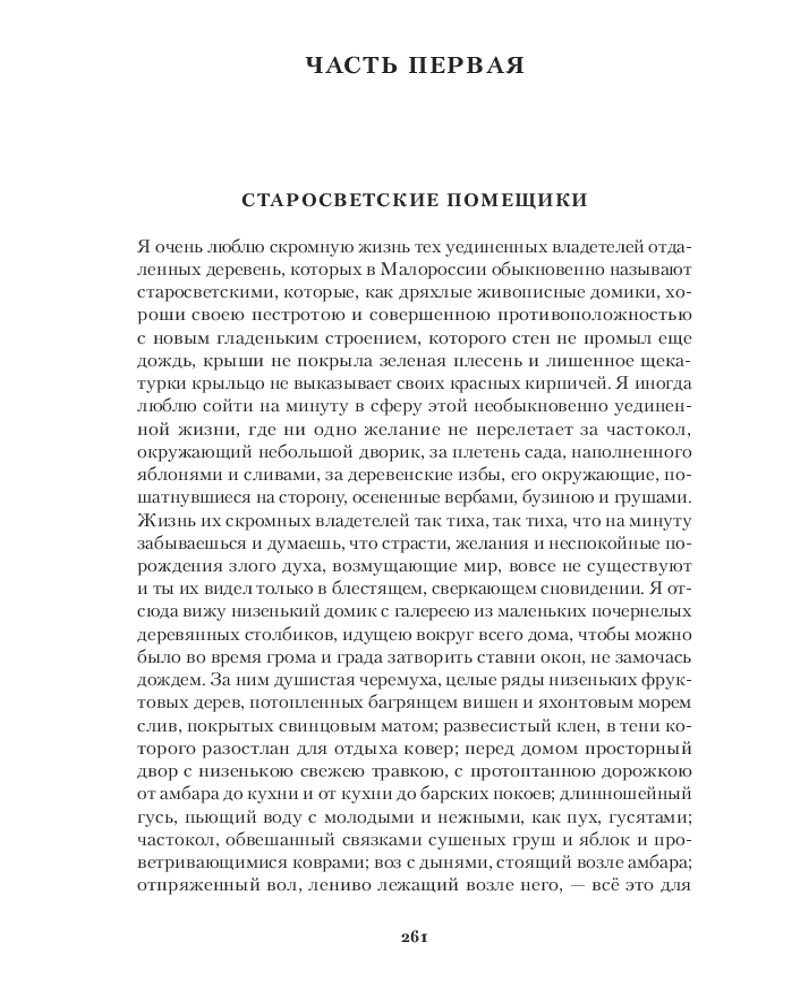 ЧАСТЬ ПЕРВАЯ

СТАРОСВЕТСКИЕ ПОМЕЩИКИ

Я очень люблю скромную жизнь тех уединенных владетелей отдаленных деревень, которых в Малороссии обыкновенно называют старосветскими, которые, как дряхлые живописные домики, хороши своею пестротою и совершенною противоположностью с новым гладеньким строением, которого стен не промыл еще дождь, крыши не покрыла зеленая плесень и лишенное щекатурки крыльцо не выказывает своих красных кирпичей. Я иногда люблю сойти на минуту в сферу этой необыкновенно уединенной жизни, где ни одно желание не перелетает за частокол, окружающий небольшой дворик, за плетень сада, наполненного яблонями и сливами, за деревенские избы, его окружающие, пошатнувшиеся на сторону, осененные вербами, бузиною и грушами. Жизнь их скромных владетелей так тиха, так тиха, что на минуту забываешься и думаешь, что страсти, желания и неспокойные порождения злого духа, возмущающие мир, вовсе не существуют и ты их видел только в блестящем, сверкающем сновидении. Я отсюда вижу низенький домик с галереею из маленьких почернелых деревянных столбиков, идущею вокруг всего дома, чтобы можно было во время грома и града затворить ставни окон, не замочась дождем. За ним душистая черемуха, целые ряды низеньких фруктовых дерев, потопленных багрянцем вишен и яхонтовым морем слив, покрытых свинцовым матом; развесистый клен, в тени которого разостлан для отдыха ковер; перед домом просторный двор с низенькою свежею травкою, с протоптанною дорожкою от амбара до кухни и от кухни до барских покоев; длинношейный гусь, пьющий воду с молодыми и нежными, как пух, гусятами; частокол, обвешанный связками сушеных груш и яблок и проветривающимися коврами; воз с дынями, стоящий возле амбара; отпряженный вол, лениво лежащий возле него, — всё это для

261